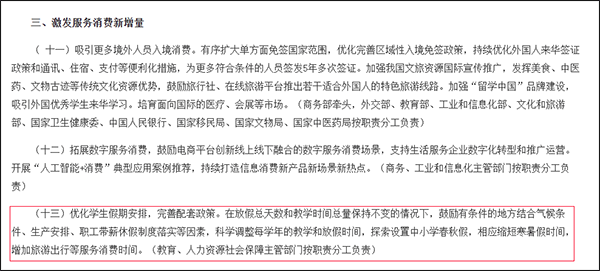 三、激发服务消费新增量

（十一）吸引更多境外人员入境消费。有序扩大单方面免签国家范围，优化完善区域性入境免签政策，持续优化外国人来华签证政策和通讯、住宿、支付等便利化措施，为更多符合条件的人员签发5年多次签证。加强我国文旅资源国际宣传推广，发挥美食、中医药、文物古迹等传统文化资源优势，鼓励旅行社、在线旅游平台推出若干适合外国人的特色旅游线路。加强“留学中国”品牌建设，吸引外国优秀学生来华学习。培育面向国际的医疗、会展等市场。（商务部牵头，外交部、教育部、工业和信息化部、文化和旅游部、国家卫生健康委、中国人民银行、国家移民局、国家文物局、国家中医药局按职责分工负责）

（十二）拓展数字服务消费，鼓励电商平台创新线上线下融合的数字服务消费场景，支持生活服务企业数字化转型和推广运营。开展“人工智能+消费”典型应用案例推荐，持续打造信息消费新产品新场景新热点。（商务、工业和信息化主管部门按职责分工负责）

（十三）优化学生假期安排，完善配套政策。在放假总天数和教学时间总量保持不变的情况下，鼓励有条件的地方结合气候条件、生产安排、职工带薪休假制度落实等因素，科学调整每学年的教学和放假时间，探索设置中小学春秋假，相应缩短寒暑假时间，增加旅游出行等服务消费时间。（教育、人力资源社会保障主管部门按职责分工负责）